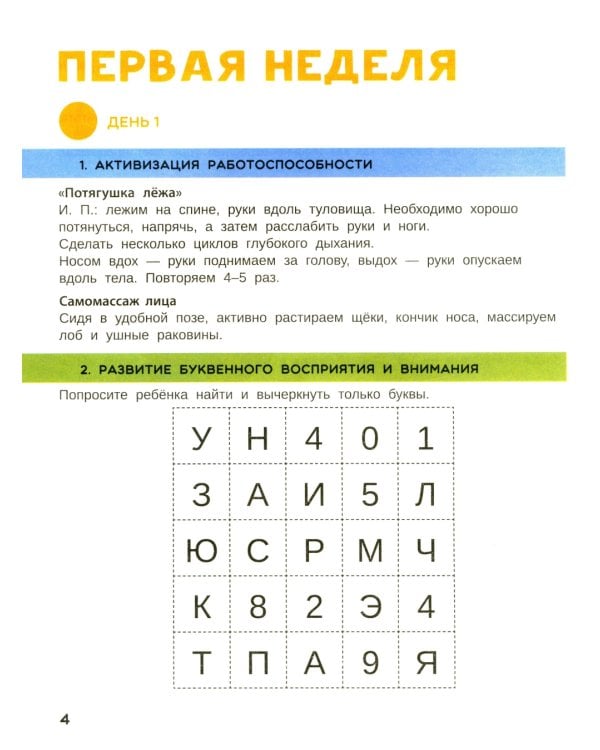 ПЕРВАЯ НЕДЕЛЯ

ДЕНЬ 1

1. АКТИВИЗАЦИЯ РАБОТОСПОСОБНОСТИ

«Потягушка лёжа»
И. П.: лежим на спине, руки вдоль туловища. Необходимо хорошо потянуться, напрячь, а затем расслабить руки и ноги.
Сделать несколько циклов глубокого дыхания.
Носом вдох — руки поднимаем за голову, выдох — руки опускаем вдоль тела. Повторяем 4–5 раз.

Самомассаж лица
Сидя в удобной позе, активно растираем щёки, кончик носа, массируем лоб и ушные раковины.

2. РАЗВИТИЕ БУКВЕННОГО ВОСПРИЯТИЯ И ВНИМАНИЯ

Попросите ребёнка найти и вычеркнуть только буквы.

| У | Н | 4 | 0 | 1 |
|---|---|---|---|---|
| З | А | И | 5 | Л |
| Ю | С | Р | М | Ч |
| К | 8 | 2 | Э | 4 |
| Т | П | А | 9 | Я |

4